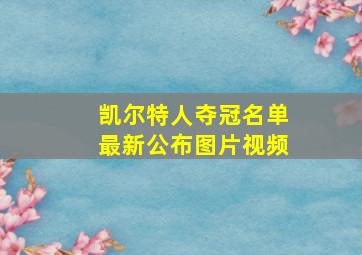 凯尔特人夺冠名单
最新公布图片视频